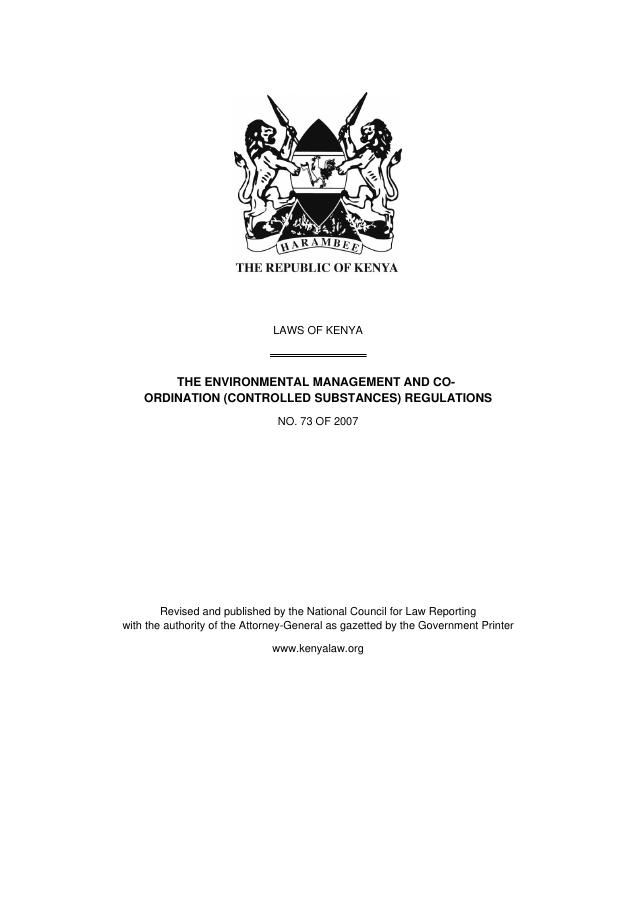 HARAMBEE

THE REPUBLIC OF KENYA

LAWS OF KENYA

THE ENVIRONMENTAL MANAGEMENT AND CO-ORDINATION (CONTROLLED SUBSTANCES) REGULATIONS

NO. 73 OF 2007

Revised and published by the National Council for Law Reporting with the authority of the Attorney-General as gazetted by the Government Printer

www.kenyalaw.org